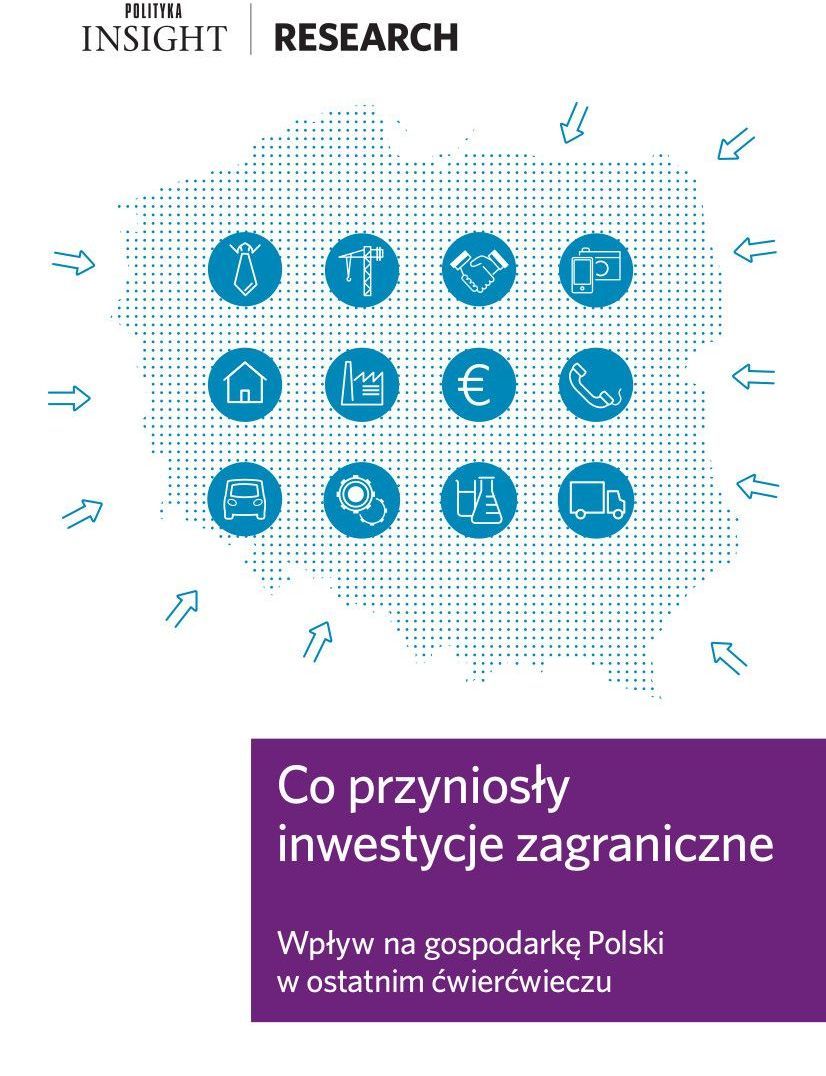 POLITYKA
INSIGHT
RESEARCH

Co przyniosły inwestycje zagraniczne

Wpływ na gospodarkę Polski w ostatnim ćwierćwieczu